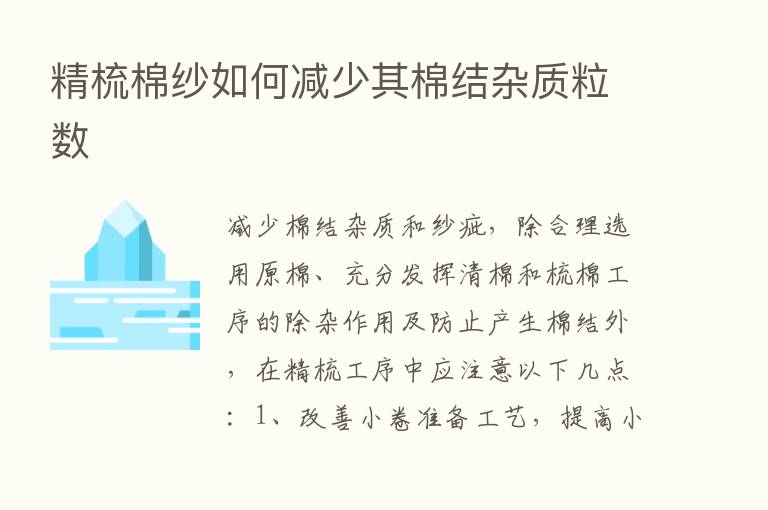 精梳棉纱如何减少其棉结杂质粒数

减少棉结杂质和纱疵，除合理选用原棉、充分发挥清棉和梳棉工序的除杂作用及防止产生棉结外，在精梳工序中应注意以下几点：1、改善小卷准备工艺，提高小